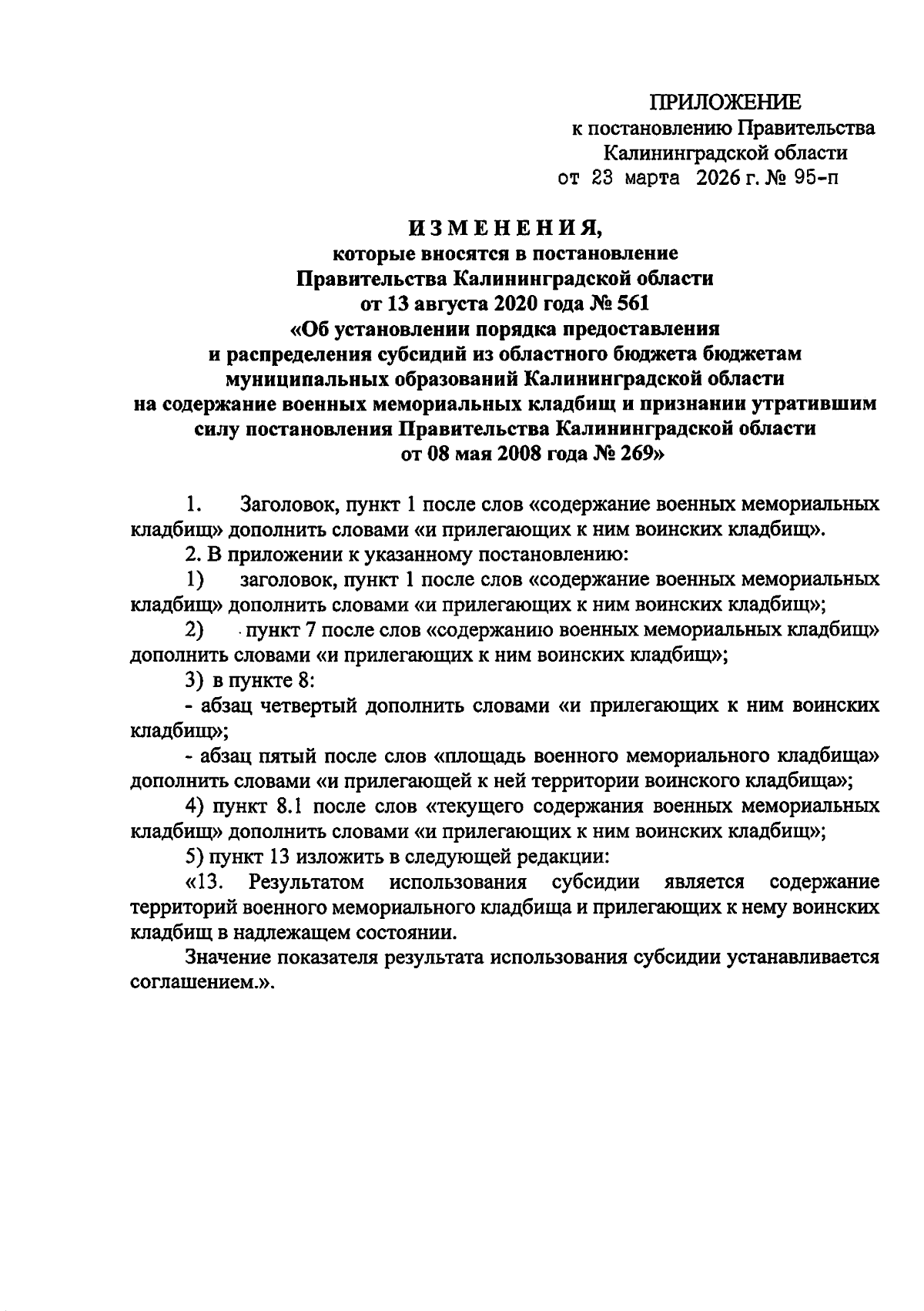 ПРИЛОЖЕНИЕ
к постановлению Правительства
Калининградской области
от 23 марта 2026 г. № 95-п

ИЗМЕНЕНИЯ,
которые вносятся в постановление
Правительства Калининградской области
от 13 августа 2020 года № 561
«Об установлении порядка предоставления
и распределения субсидий из областного бюджета бюджетам
муниципальных образований Калининградской области
на содержание военных мемориальных кладбищ и признании утратившим
силу постановления Правительства Калининградской области
от 08 мая 2008 года № 269»

1. Заголовок, пункт 1 после слов «содержание военных мемориальных кладбищ» дополнить словами «и прилегающих к ним воинских кладбищ».

2. В приложении к указанному постановлению:

1) заголовок, пункт 1 после слов «содержание военных мемориальных кладбищ» дополнить словами «и прилегающих к ним воинских кладбищ»;

2) пункт 7 после слов «содержанию военных мемориальных кладбищ» дополнить словами «и прилегающих к ним воинских кладбищ»;

3) в пункте 8:

- абзац четвертый дополнить словами «и прилегающих к ним воинских кладбищ»;

- абзац пятый после слов «площадь военного мемориального кладбища» дополнить словами «и прилегающей к ней территории воинского кладбища»;

4) пункт 8.1 после слов «текущего содержания военных мемориальных кладбищ» дополнить словами «и прилегающих к ним воинских кладбищ»;

5) пункт 13 изложить в следующей редакции:

«13. Результатом использования субсидии является содержание территорий военного мемориального кладбища и прилегающих к нему воинских кладбищ в надлежащем состоянии.

Значение показателя результата использования субсидии устанавливается соглашением.».